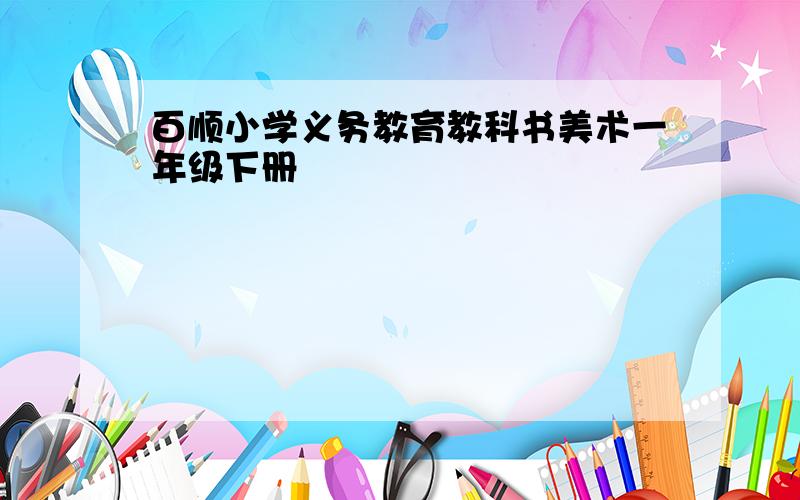 百顺小学义务教育教科书美术一年级下册